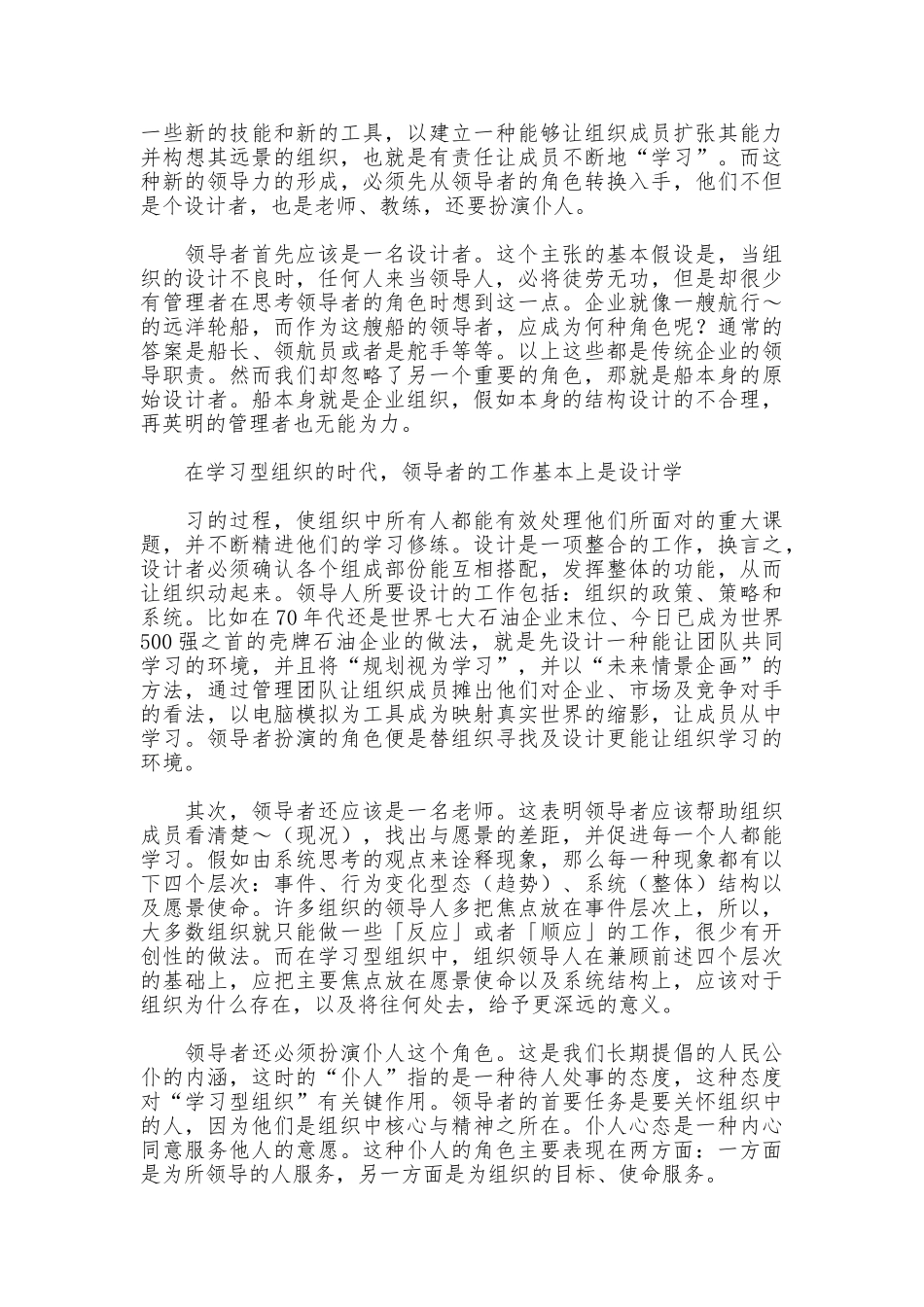 一些新的技能和新的工具，以建立一种能够让组织成员扩张其能力并构想其远景的组织，也就是有责任让成员不断地“学习”。而这种新的领导力的形成，必须先从领导者的角色转换入手，他们不但是个设计者，也是老师、教练，还要扮演仆人。

领导者首先应该是一名设计者。这个主张的基本假设是，当组织的设计不良时，任何人来当领导人，必将徒劳无功，但是却很少有管理者在思考领导者的角色时想到这一点。企业就像一艘航行～的远洋轮船，而作为这艘船的领导者，应成为何种角色呢？通常的答案是船长、领航员或者是舵手等等。以上这些都是传统企业的领导职责。然而我们却忽略了另一个重要的角色，那就是船本身的原始设计者。船本身就是企业组织，假如本身的结构设计的不合理，再英明的管理者也无能为力。

在学习型组织的时代，领导者的工作基本上是设计学

习的过程，使组织中所有人都能有效处理他们所面对的重大课题，并不断精进他们的学习修练。设计是一项整合的工作，换言之，设计者必须确认各个组成部份能互相搭配，发挥整体的功能，从而让组织动起来。领导人所要设计的工作包括：组织的政策、策略和系统。比如在70年代还是世界七大石油企业末位、今日已成为世界500强之首的壳牌石油企业的做法，就是先设计一种能让团队共同学习的环境，并且将“规划视为学习”，并以“未来情景企画”的方法，通过管理团队让组织成员摊出他们对企业、市场及竞争对手的看法，以电脑模拟为工具成为映射真实世界的缩影，让成员从中学习。领导者扮演的角色便是替组织寻找及设计更能让组织学习的环境。

其次，领导者还应该是一名老师。这表明领导者应该帮助组织成员看清楚～（现况），找出与愿景的差距，并促进每一个人都能学习。假如由系统思考的观点来诠释现象，那么每一种现象都有以下四个层次：事件、行为变化型态（趋势）、系统（整体）结构以及愿景使命。许多组织的领导人多把焦点放在事件层次上，所以，大多数组织就只能做一些「反应」或者「顺应」的工作，很少有开创性的做法。而在学习型组织中，组织领导人在兼顾前述四个层次的基础上，应把主要焦点放在愿景使命以及系统结构上，应该对于组织为什么存在，以及将往何处去，给予更深远的意义。

领导者还必须扮演仆人这个角色。这是我们长期提倡的人民公仆的内涵，这时的“仆人”指的是一种待人处事的态度，这种态度对“学习型组织”有关键作用。领导者的首要任务是要关怀组织中的人，因为他们是组织中核心与精神之所在。仆人心态是一种内心同意服务他人的意愿。这种仆人的角色主要表现在两方面：一方面是为所领导的人服务，另一方面是为组织的目标、使命服务。